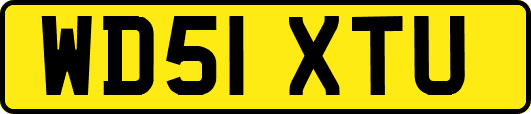 WD51 XTU